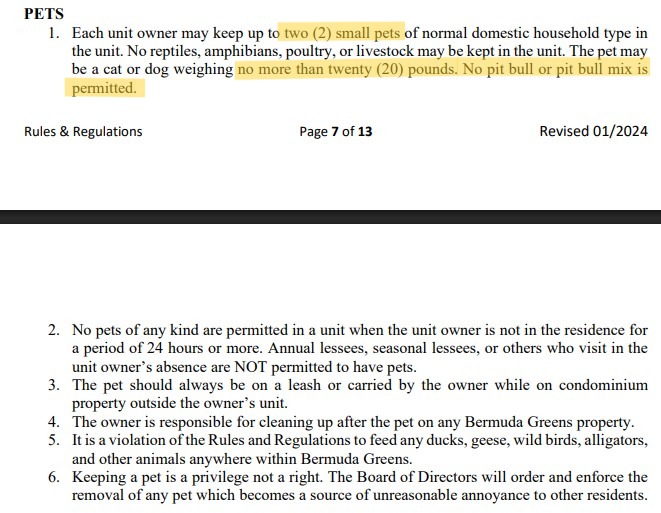 PETS

1. Each unit owner may keep up to two (2) small pets of normal domestic household type in the unit. No reptiles, amphibians, poultry, or livestock may be kept in the unit. The pet may be a cat or dog weighing no more than twenty (20) pounds. No pit bull or pit bull mix is permitted.

Rules & Regulations

Page 7 of 13

Revised 01/2024

2. No pets of any kind are permitted in a unit when the unit owner is not in the residence for a period of 24 hours or more. Annual lessees, seasonal lessees, or others who visit in the unit owner's absence are NOT permitted to have pets.
3. The pet should always be on a leash or carried by the owner while on condominium property outside the owner's unit.
4. The owner is responsible for cleaning up after the pet on any Bermuda Greens property.
5. It is a violation of the Rules and Regulations to feed any ducks, geese, wild birds, alligators, and other animals anywhere within Bermuda Greens.
6. Keeping a pet is a privilege not a right. The Board of Directors will order and enforce the removal of any pet which becomes a source of unreasonable annoyance to other residents.